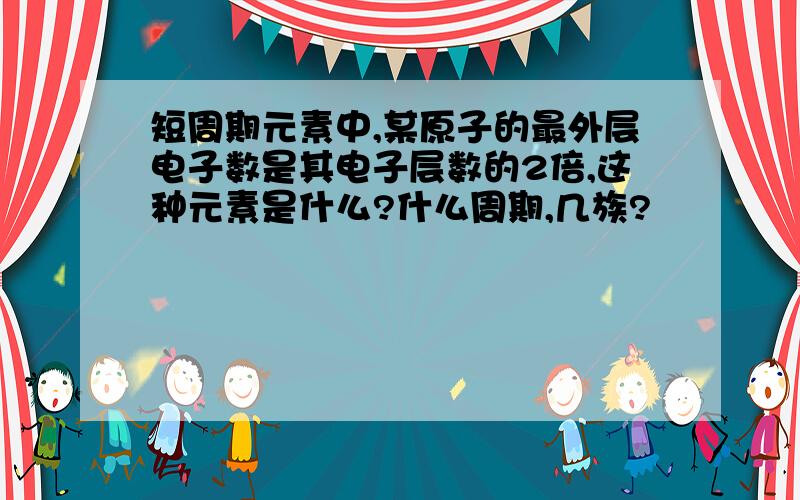 短周期元素中,某原子的最外层电子数是其电子层数的2倍,这种元素是什么?什么周期,几族?